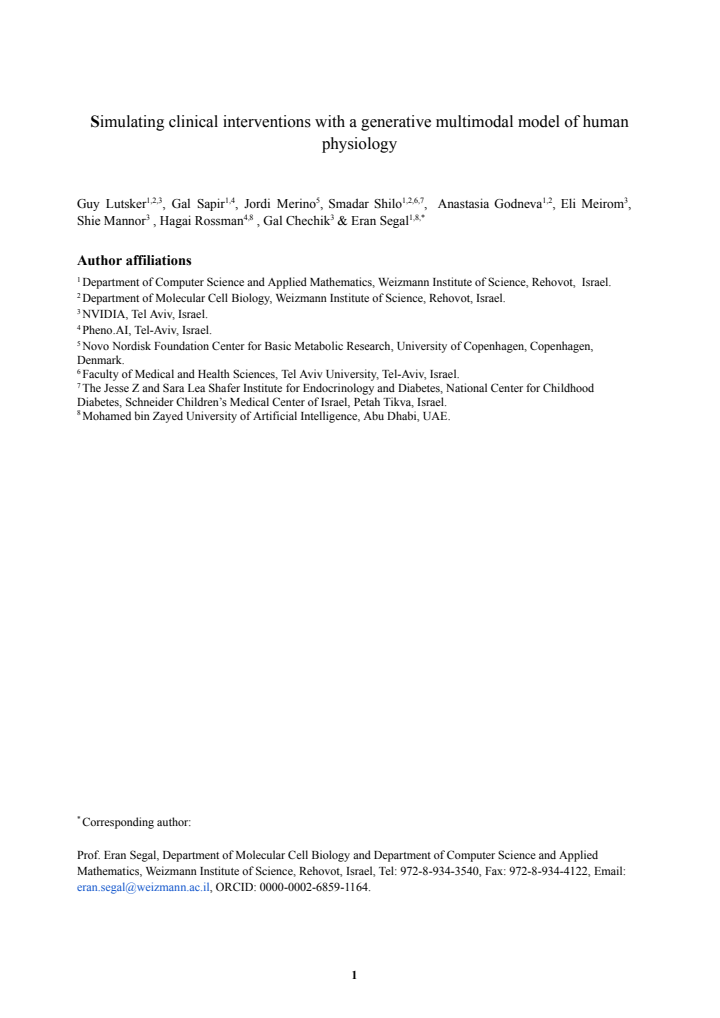 Simulating clinical interventions with a generative multimodal model of human physiology

Guy Lutsker$^{1,2,3}$, Gal Sapir$^{1,4}$, Jordi Merino$^{5}$, Smadar Shilo$^{1,2,6,7}$, Anastasia Godneva$^{1,2}$, Eli Meirom$^{3}$, Shie Mannor$^{3}$ , Hagai Rossman$^{4,8}$ , Gal Chechik$^{3}$ & Eran Segal$^{1,8,*}$

Author affiliations

$^{1}$ Department of Computer Science and Applied Mathematics, Weizmann Institute of Science, Rehovot, Israel.
$^{2}$ Department of Molecular Cell Biology, Weizmann Institute of Science, Rehovot, Israel.
$^{3}$ NVIDIA, Tel Aviv, Israel.
$^{4}$ Pheno.AI, Tel-Aviv, Israel.
$^{5}$ Novo Nordisk Foundation Center for Basic Metabolic Research, University of Copenhagen, Copenhagen, Denmark.
$^{6}$ Faculty of Medical and Health Sciences, Tel Aviv University, Tel-Aviv, Israel.
$^{7}$ The Jesse Z and Sara Lea Shafer Institute for Endocrinology and Diabetes, National Center for Childhood Diabetes, Schneider Children's Medical Center of Israel, Petah Tikva, Israel.
$^{8}$ Mohamed bin Zayed University of Artificial Intelligence, Abu Dhabi, UAE.

$^{*}$ Corresponding author:

Prof. Eran Segal, Department of Molecular Cell Biology and Department of Computer Science and Applied Mathematics, Weizmann Institute of Science, Rehovot, Israel, Tel: 972-8-934-3540, Fax: 972-8-934-4122, Email: eran.segal@weizmann.ac.il, ORCID: 0000-0002-6859-1164.

1